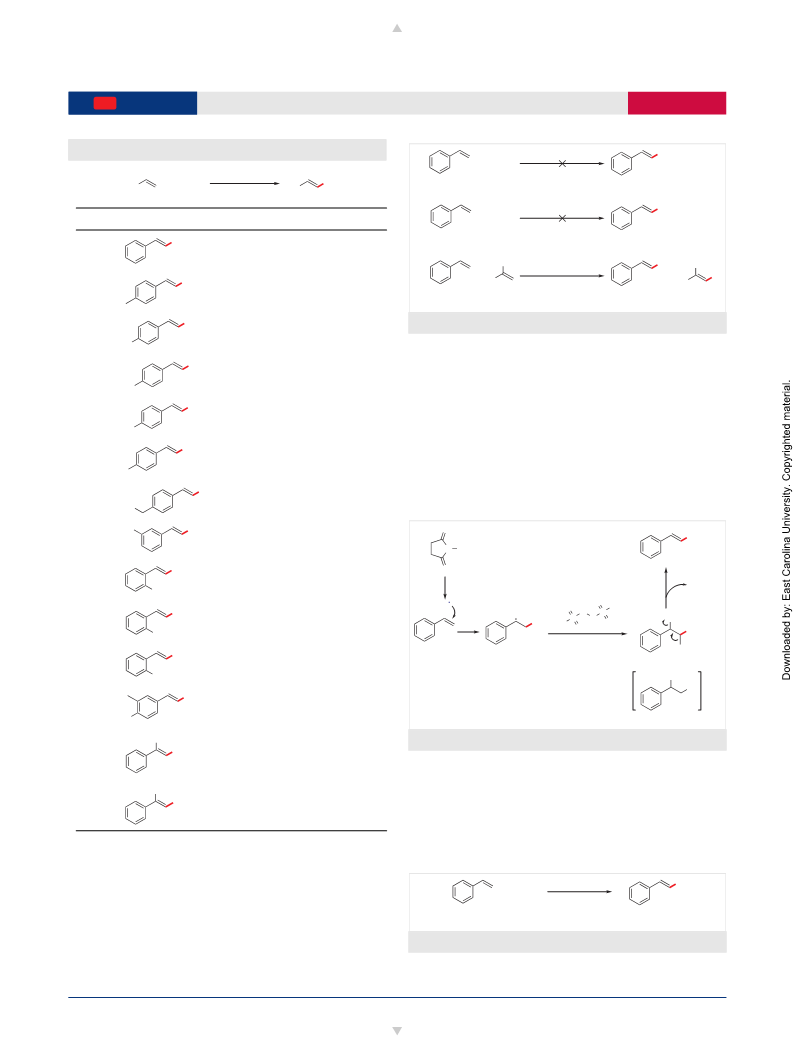 Downloaded by: East Carolina University. Copyrighted material.